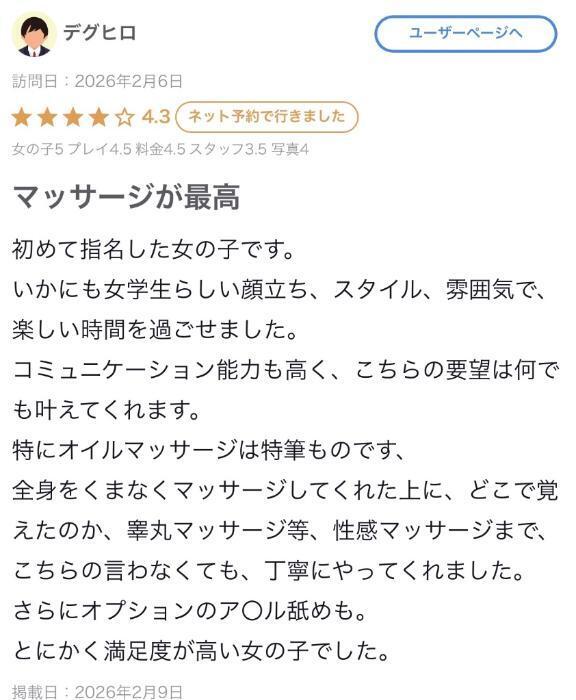 デグヒロ

ユーザーページへ

訪問日：2026年2月6日

★★★★☆ 4.3 ネット予約で行きました

女の子5 プレイ4.5 料金4.5 スタッフ3.5 写真4

マッサージが最高

初めて指名した女の子です。
いかにも女学生らしい顔立ち、スタイル、雰囲気で、楽しい時間を過ごせました。
コミュニケーション能力も高く、こちらの要望は何でも叶えてくれます。
特にオイルマッサージは特筆ものです、
全身をくまなくマッサージしてくれた上に、どこで覚えたのか、睾丸マッサージ等、性感マッサージまで、こちらの言わなくても、丁寧にやってくれました。
さらにオプションのア〇ル舐めも。
とにかく満足度が高い女の子でした。

掲載日：2026年2月9日